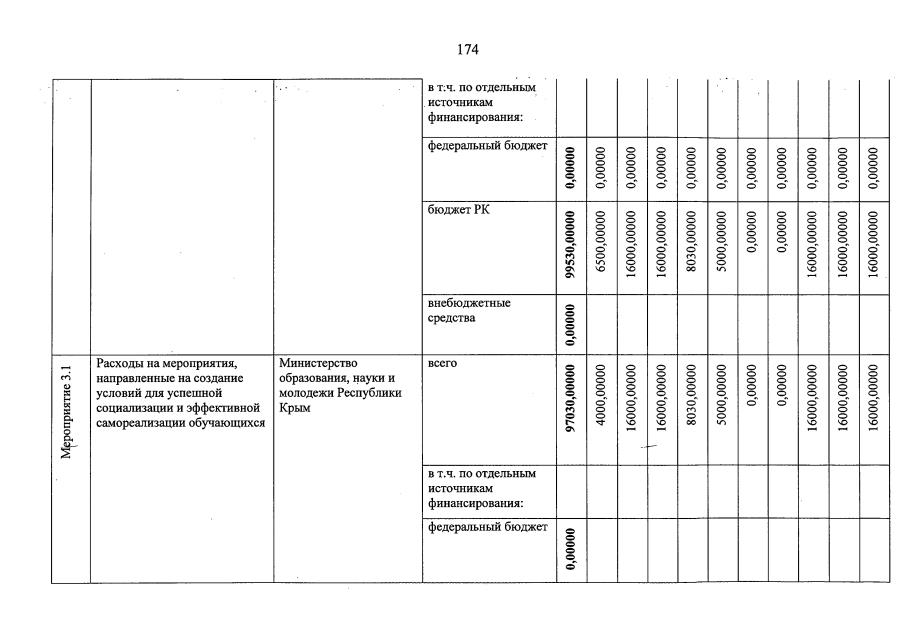 174

| | | | в т.ч. по отдельным источникам финансирования: | | | | | | | | | | | |
|---|---|---|---|---|---|---|---|---|---|---|---|---|---|---|
| | | | федеральный бюджет | 0,00000 | 0,00000 | 0,00000 | 0,00000 | 0,00000 | 0,00000 | 0,00000 | 0,00000 | 0,00000 | 0,00000 | 0,00000 |
| | | | бюджет РК | 99530,00000 | 6500,00000 | 16000,00000 | 16000,00000 | 8030,00000 | 5000,00000 | 0,00000 | 0,00000 | 16000,00000 | 16000,00000 | 16000,00000 |
| | | | внебюджетные средства | 0,00000 | | | | | | | | | | |
| Мероприятие 3.1 | Расходы на мероприятия, направленные на создание условий для успешной социализации и эффективной самореализации обучающихся | Министерство образования, науки и молодежи Республики Крым | всего | 97030,00000 | 4000,00000 | 16000,00000 | 16000,00000 | 8030,00000 | 5000,00000 | 0,00000 | 0,00000 | 16000,00000 | 16000,00000 | 16000,00000 |
| | | | в т.ч. по отдельным источникам финансирования: | | | | | | | | | | | |
| | | | федеральный бюджет | 0,00000 | | | | | | | | | | |